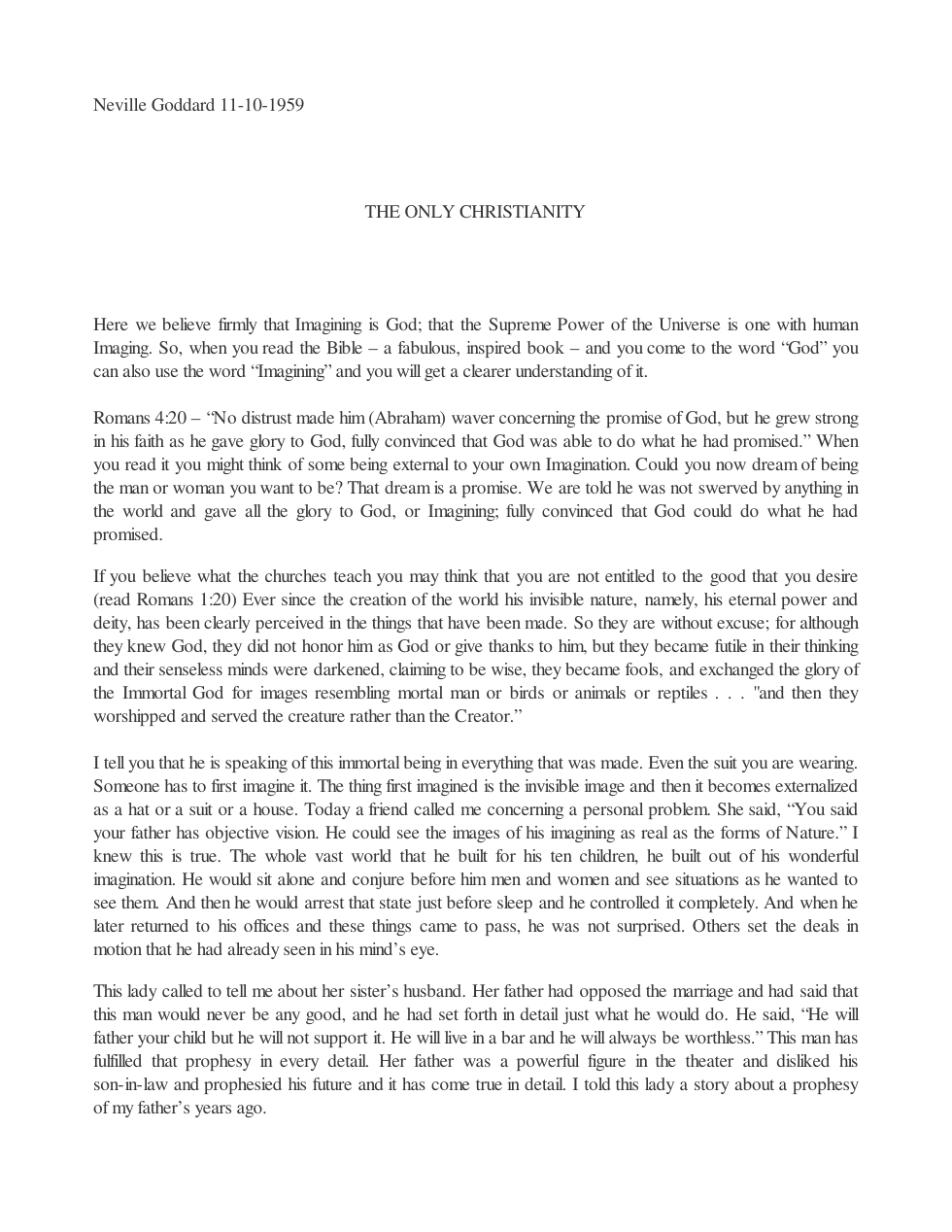 Neville Goddard 11-10-1959

THE ONLY CHRISTIANITY

Here we believe firmly that Imagining is God; that the Supreme Power of the Universe is one with human Imaging. So, when you read the Bible – a fabulous, inspired book – and you come to the word "God" you can also use the word "Imagining" and you will get a clearer understanding of it.

Romans 4:20 – "No distrust made him (Abraham) waver concerning the promise of God, but he grew strong in his faith as he gave glory to God, fully convinced that God was able to do what he had promised." When you read it you might think of some being external to your own Imagination. Could you now dream of being the man or woman you want to be? That dream is a promise. We are told he was not swerved by anything in the world and gave all the glory to God, or Imagining; fully convinced that God could do what he had promised.

If you believe what the churches teach you may think that you are not entitled to the good that you desire (read Romans 1:20) Ever since the creation of the world his invisible nature, namely, his eternal power and deity, has been clearly perceived in the things that have been made. So they are without excuse; for although they knew God, they did not honor him as God or give thanks to him, but they became futile in their thinking and their senseless minds were darkened, claiming to be wise, they became fools, and exchanged the glory of the Immortal God for images resembling mortal man or birds or animals or reptiles . . . "and then they worshipped and served the creature rather than the Creator."

I tell you that he is speaking of this immortal being in everything that was made. Even the suit you are wearing. Someone has to first imagine it. The thing first imagined is the invisible image and then it becomes externalized as a hat or a suit or a house. Today a friend called me concerning a personal problem. She said, "You said your father has objective vision. He could see the images of his imagining as real as the forms of Nature." I knew this is true. The whole vast world that he built for his ten children, he built out of his wonderful imagination. He would sit alone and conjure before him men and women and see situations as he wanted to see them. And then he would arrest that state just before sleep and he controlled it completely. And when he later returned to his offices and these things came to pass, he was not surprised. Others set the deals in motion that he had already seen in his mind's eye.

This lady called to tell me about her sister's husband. Her father had opposed the marriage and had said that this man would never be any good, and he had set forth in detail just what he would do. He said, "He will father your child but he will not support it. He will live in a bar and he will always be worthless." This man has fulfilled that prophesy in every detail. Her father was a powerful figure in the theater and disliked his son-in-law and prophesied his future and it has come true in detail. I told this lady a story about a prophesy of my father's years ago.